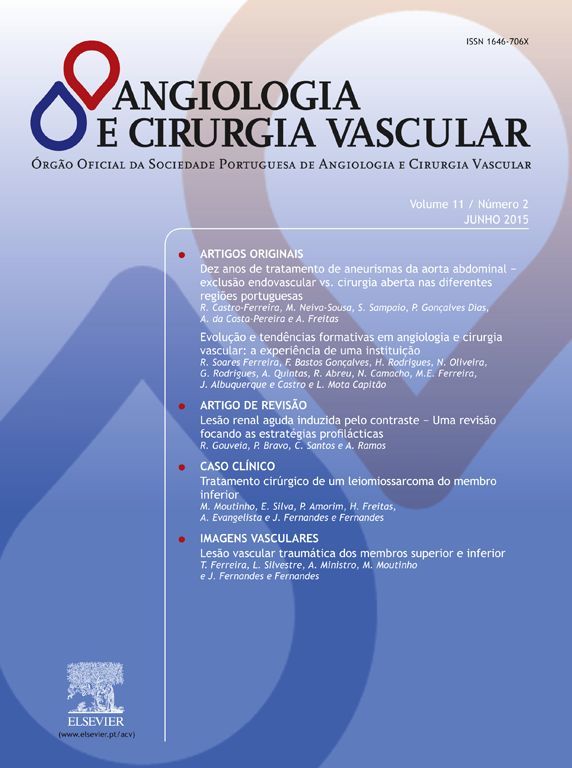 ISSN 1646-706X

ANGIOLOGIA
E CIRURGIA VASCULAR

ÓRGÃO OFICIAL DA SOCIEDADE PORTUGUESA DE ANGIOLOGIA E CIRURGIA VASCULAR

Volume 11 / Número 2
JUNHO 2015

ARTIGOS ORIGINAIS
Dez anos de tratamento de aneurismas da aorta abdominal – exclusão endovascular vs. cirurgia aberta nas diferentes regiões portuguesas
R. Castro-Ferreira, M. Neiva-Sousa, S. Sampaio, P. Gonçalves Dias, A. da Costa-Pereira e A. Freitas

Evolução e tendências formativas em angiologia e cirurgia vascular: a experiência de uma instituição
R. Soares Ferreira, F. Bastos Gonçalves, H. Rodrigues, N. Oliveira, G. Rodrigues, A. Quintas, R. Abreu, N. Camacho, M.E. Ferreira, J. Albuquerque e Castro e L. Mota Capitão

ARTIGO DE REVISÃO
Lesão renal aguda induzida pelo contraste – Uma revisão focando as estratégias profilácticas
R. Gouveia, P. Bravo, C. Santos e A. Ramos

CASO CLÍNICO
Tratamento cirúrgico de um leiomiossarcoma do membro inferior
M. Moutinho, E. Silva, P. Amorim, H. Freitas, A. Evangelista e J. Fernandes e Fernandes

IMAGENS VASCULARES
Lesão vascular traumática dos membros superior e inferior
T. Ferreira, L. Silvestre, A. Ministro, M. Moutinho e J. Fernandes e Fernandes

ELSEVIER
(www.elsevier.pt/acv)